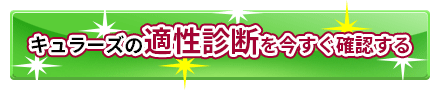 キュラーズの適性診断を今すぐ確認する